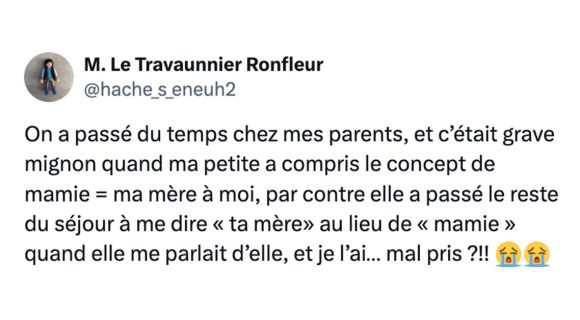 M. Le Travaunnier Ronfleur
@hache_s_eneuh2

On a passé du temps chez mes parents, et c'était grave mignon quand ma petite a compris le concept de mamie = ma mère à moi, par contre elle a passé le reste du séjour à me dire « ta mère» au lieu de « mamie » quand elle me parlait d'elle, et je l'ai... mal pris ?!! 😭😭